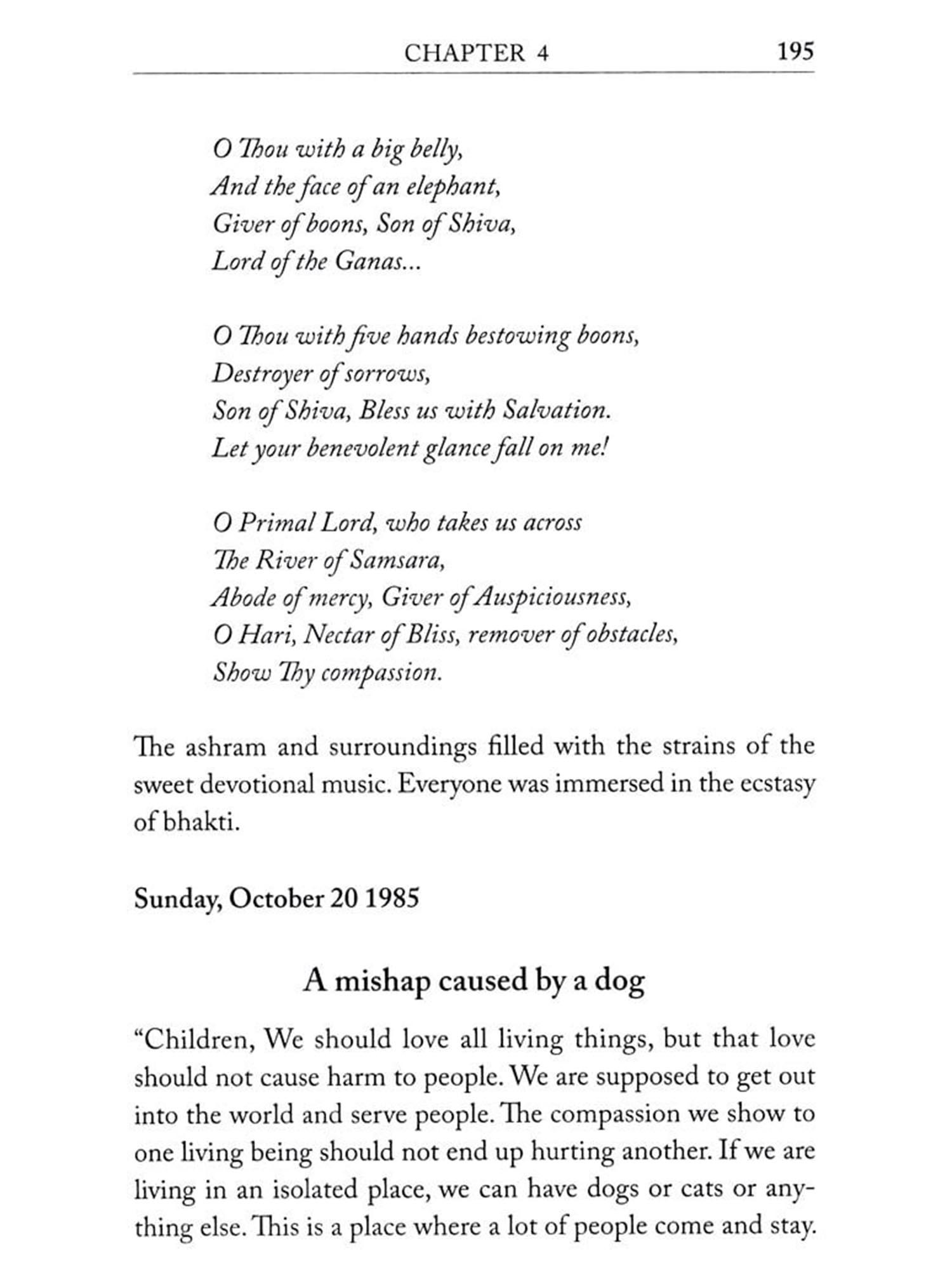 CHAPTER 4 195

O Thou with a big belly,
And the face of an elephant,
Giver of boons, Son of Shiva,
Lord of the Ganas...

O Thou with five hands bestowing boons,
Destroyer of sorrows,
Son of Shiva, Bless us with Salvation.
Let your benevolent glance fall on me!

O Primal Lord, who takes us across
The River of Samsara,
Abode of mercy, Giver of Auspiciousness,
O Hari, Nectar of Bliss, remover of obstacles,
Show Thy compassion.

The ashram and surroundings filled with the strains of the sweet devotional music. Everyone was immersed in the ecstasy of bhakti.

Sunday, October 20 1985

A mishap caused by a dog

“Children, We should love all living things, but that love should not cause harm to people. We are supposed to get out into the world and serve people. The compassion we show to one living being should not end up hurting another. If we are living in an isolated place, we can have dogs or cats or anything else. This is a place where a lot of people come and stay.